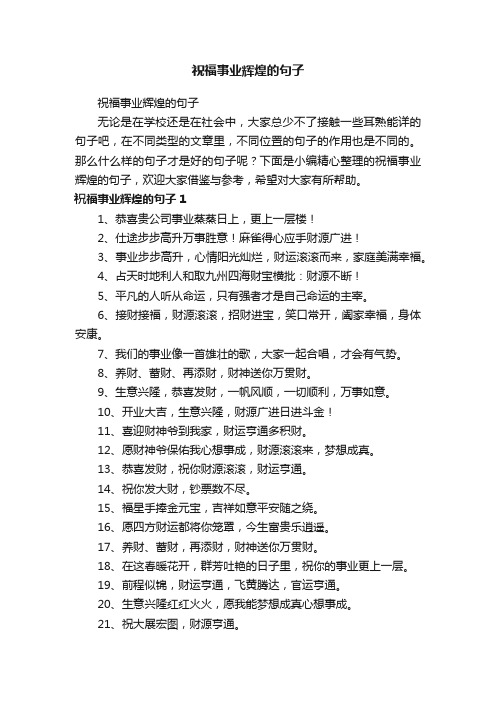 祝福事业辉煌的句子

祝福事业辉煌的句子

无论是在学校还是在社会中，大家总少不了接触一些耳熟能详的句子吧，在不同类型的文章里，不同位置的句子的作用也是不同的。那么什么样的句子才是好的句子呢？下面是小编精心整理的祝福事业辉煌的句子，欢迎大家借鉴与参考，希望对大家有所帮助。

祝福事业辉煌的句子 1

1、恭喜贵公司事业蒸蒸日上，更上一层楼！

2、仕途步步高升万事胜意！麻雀得心应手财源广进！

3、事业步步高升，心情阳光灿烂，财运滚滚而来，家庭美满幸福。

4、占天时地利人和取九州四海财宝横批：财源不断！

5、平凡的人听从命运，只有强者才是自己命运的主宰。

6、接财接福，财源滚滚，招财进宝，笑口常开，阖家幸福，身体安康。

7、我们的事业像一首雄壮的歌，大家一起合唱，才会有气势。

8、养财、蓄财、再添财，财神送你万贯财。

9、生意兴隆，恭喜发财，一帆风顺，一切顺利，万事如意。

10、开业大吉，生意兴隆，财源广进日进斗金！

11、喜迎财神爷到我家，财运亨通多积财。

12、愿财神爷保佑我心想事成，财源滚滚来，梦想成真。

13、恭喜发财，祝你财源滚滚，财运亨通。

14、祝你发大财，钞票数不尽。

15、福星手捧金元宝，吉祥如意平安随之绕。

16、愿四方财运都将你笼罩，今生富贵乐逍遥。

17、养财、蓄财，再添财，财神送你万贯财。

18、在这春暖花开，群芳吐艳的日子里，祝你的事业更上一层。

19、前程似锦，财运亨通，飞黄腾达，官运亨通。

20、生意兴隆红红火火，愿我能梦想成真心想事成。

21、祝大展宏图，财源亨通。